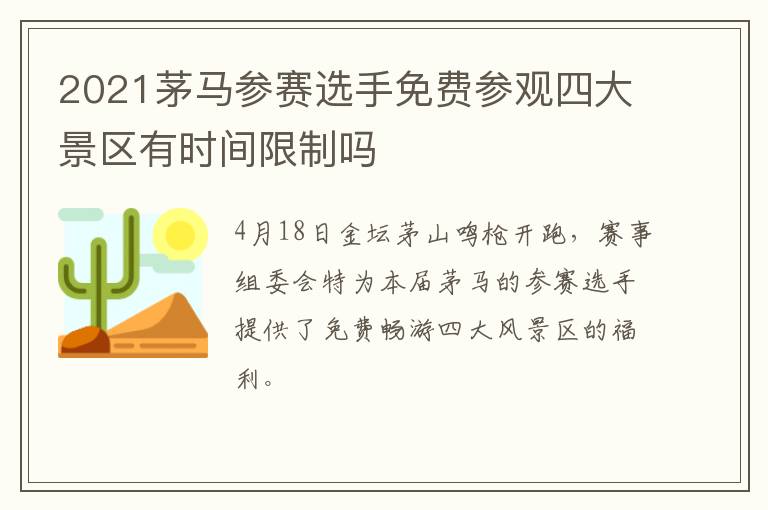 2021茅马参赛选手免费参观四大景区有时间限制吗

4月18日金坛茅山鸣枪开跑，赛事组委会特为本届茅马的参赛选手提供了免费畅游四大风景区的福利。